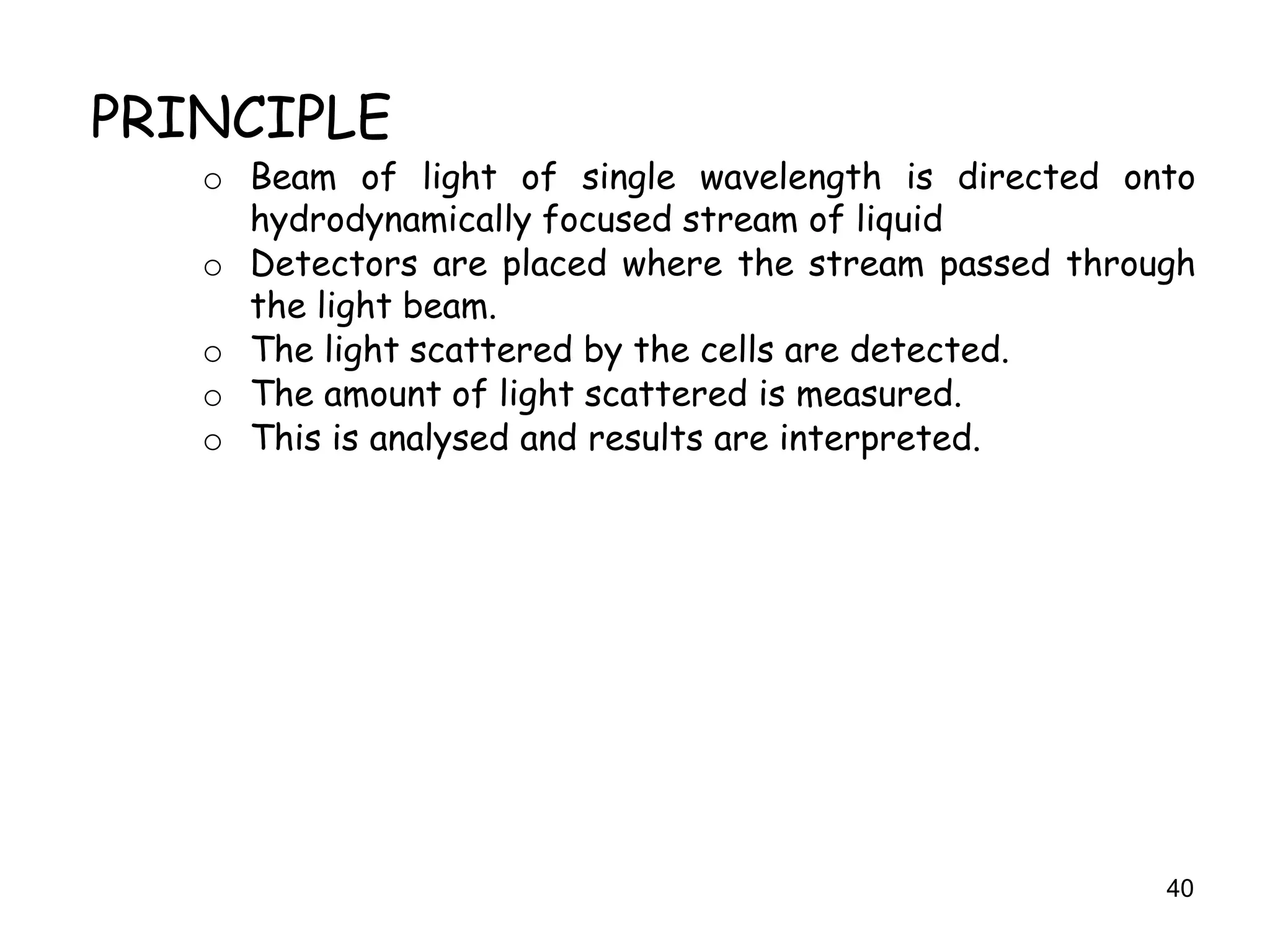 PRINCIPLE

o Beam of light of single wavelength is directed onto hydrodynamically focused stream of liquid
o Detectors are placed where the stream passed through the light beam.
o The light scattered by the cells are detected.
o The amount of light scattered is measured.
o This is analysed and results are interpreted.

40